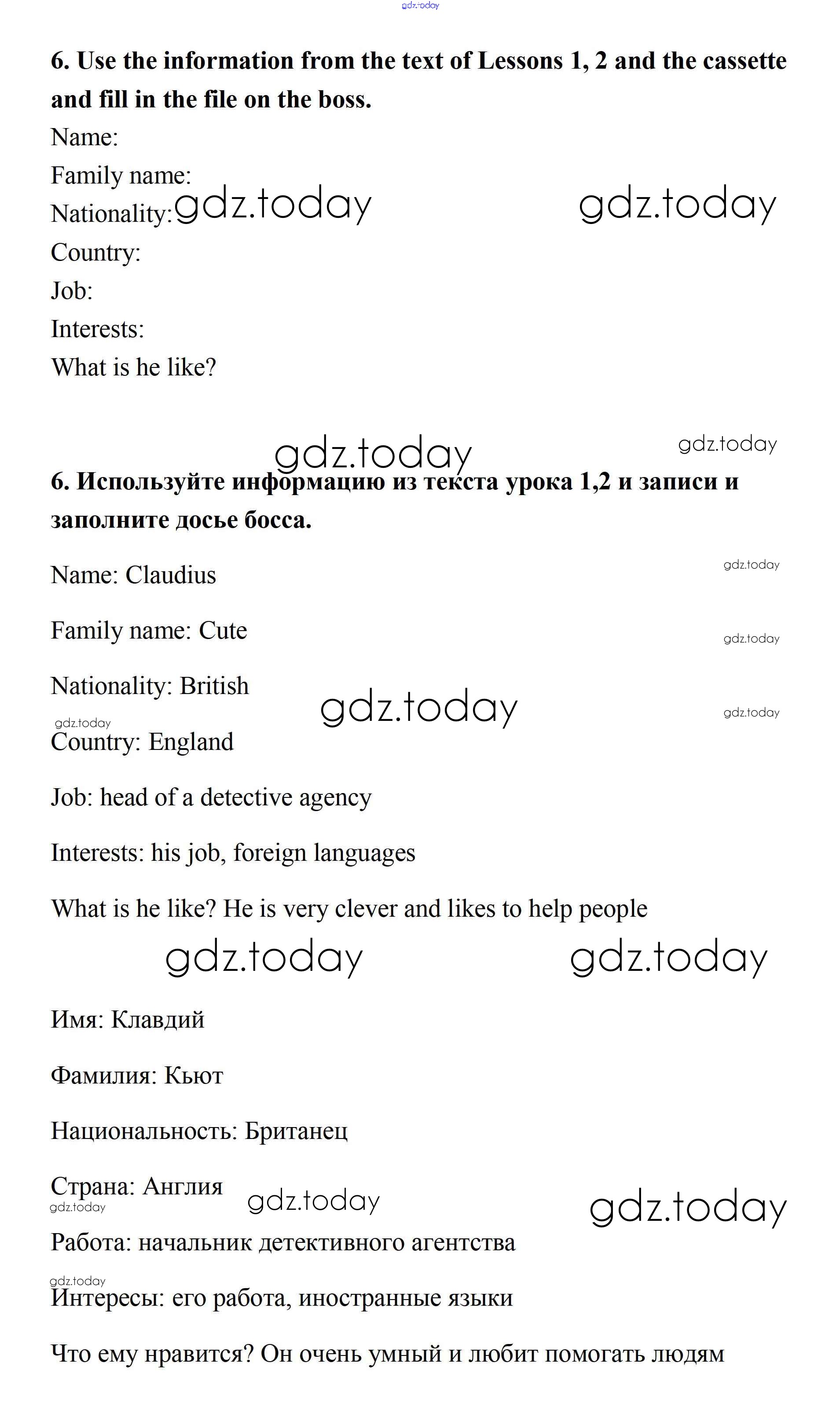 gdz.today

**6. Use the information from the text of Lessons 1, 2 and the cassette and fill in the file on the boss.**

Name:

Family name:

Nationality: gdz.today gdz.today

Country:

Job:

Interests:

What is he like?

gdz.today gdz.today

**6. Используйте информацию из текста урока 1,2 и записи и заполните досье босса.**

Name: Claudius gdz.today

Family name: Cute gdz.today

Nationality: British gdz.today gdz.today

gdz.today

Country: England

Job: head of a detective agency

Interests: his job, foreign languages

What is he like? He is very clever and likes to help people

gdz.today gdz.today

Имя: Клавдий

Фамилия: Кьют

Национальность: Британец

Страна: Англия gdz.today gdz.today

gdz.today

Работа: начальник детективного агентства

gdz.today

Интересы: его работа, иностранные языки

Что ему нравится? Он очень умный и любит помогать людям